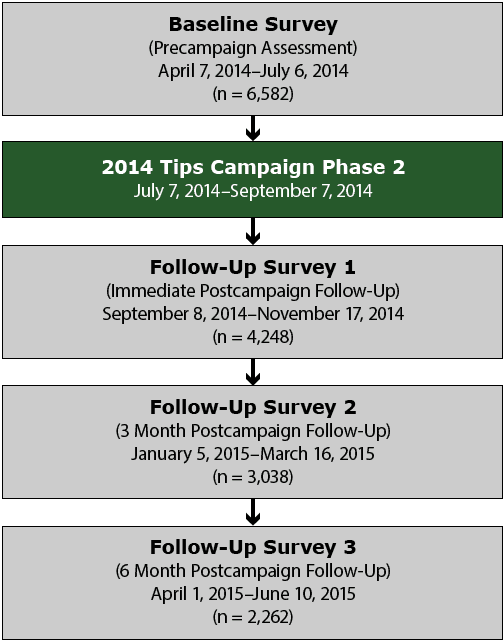 Baseline Survey
(Precampaign Assessment)
April 7, 2014–July 6, 2014
(n = 6,582)

2014 Tips Campaign Phase 2
July 7, 2014–September 7, 2014

Follow-Up Survey 1
(Immediate Postcampaign Follow-Up)
September 8, 2014–November 17, 2014
(n = 4,248)

Follow-Up Survey 2
(3 Month Postcampaign Follow-Up)
January 5, 2015–March 16, 2015
(n = 3,038)

Follow-Up Survey 3
(6 Month Postcampaign Follow-Up)
April 1, 2015–June 10, 2015
(n = 2,262)